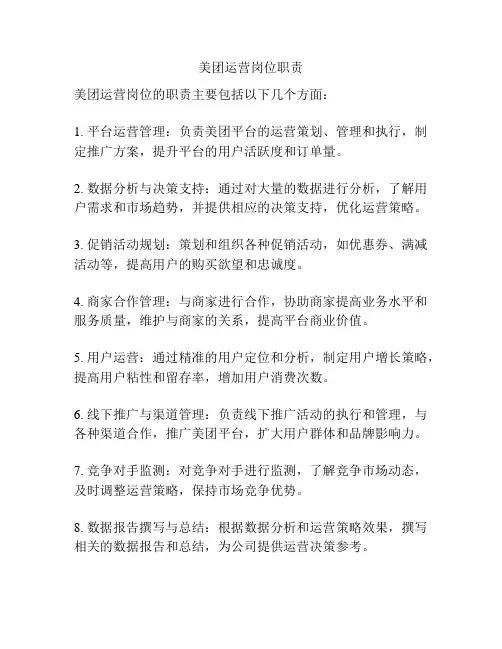 美团运营岗位职责

美团运营岗位的职责主要包括以下几个方面：

1. 平台运营管理：负责美团平台的运营策划、管理和执行，制定推广方案，提升平台的用户活跃度和订单量。

2. 数据分析与决策支持：通过对大量的数据进行分析，了解用户需求和市场趋势，并提供相应的决策支持，优化运营策略。

3. 促销活动规划：策划和组织各种促销活动，如优惠券、满减活动等，提高用户的购买欲望和忠诚度。

4. 商家合作管理：与商家进行合作，协助商家提高业务水平和服务质量，维护与商家的关系，提高平台商业价值。

5. 用户运营：通过精准的用户定位和分析，制定用户增长策略，提高用户粘性和留存率，增加用户消费次数。

6. 线下推广与渠道管理：负责线下推广活动的执行和管理，与各种渠道合作，推广美团平台，扩大用户群体和品牌影响力。

7. 竞争对手监测：对竞争对手进行监测，了解竞争市场动态，及时调整运营策略，保持市场竞争优势。

8. 数据报告撰写与总结：根据数据分析和运营策略效果，撰写相关的数据报告和总结，为公司提供运营决策参考。